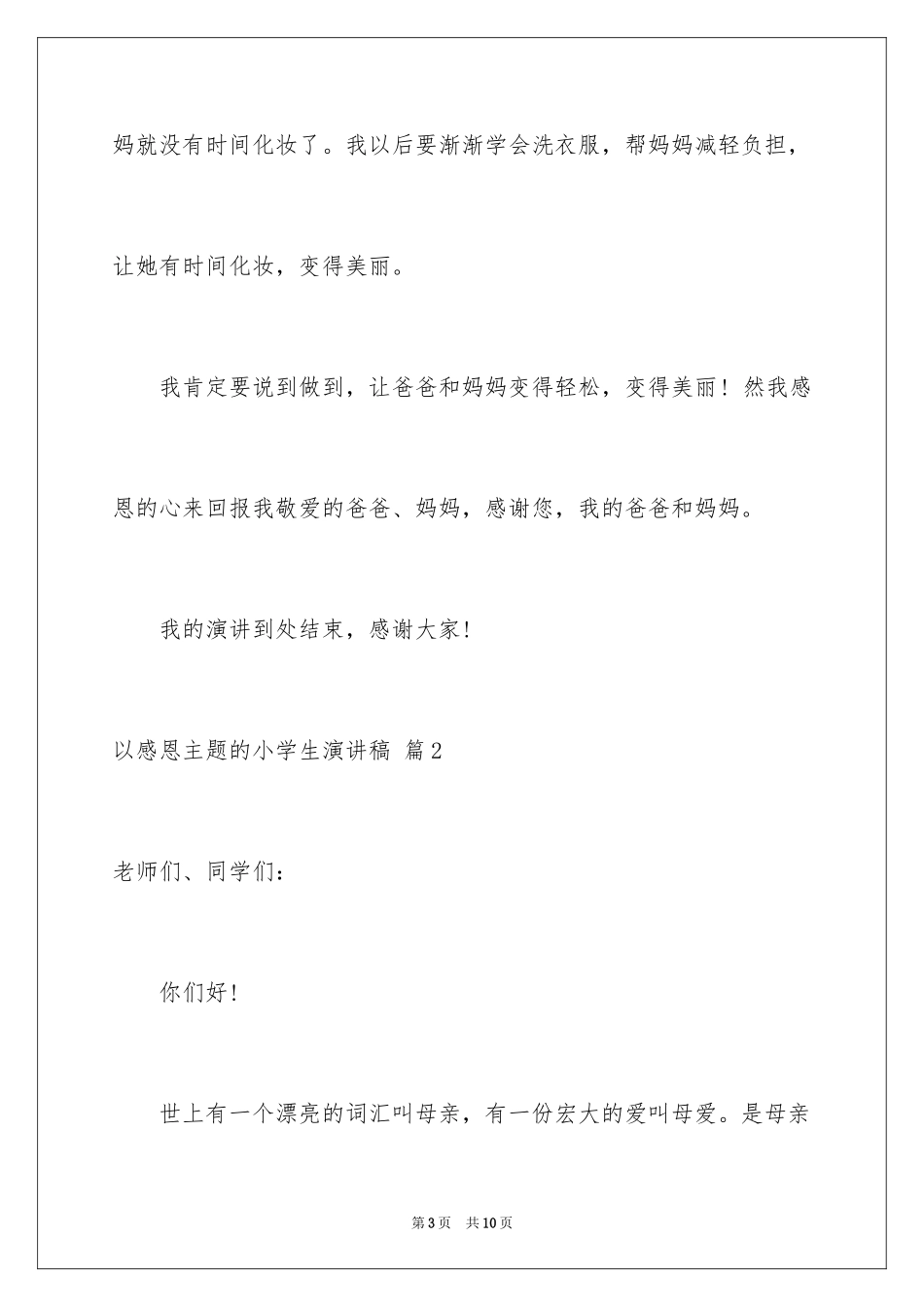 妈就没有时间化妆了。我以后要渐渐学会洗衣服，帮妈妈减轻负担，让她有时间化妆，变得美丽。

我肯定要说到做到，让爸爸和妈妈变得轻松，变得美丽！然我感恩的心来回报我敬爱的爸爸、妈妈，感谢您，我的爸爸和妈妈。

我的演讲到处结束，感谢大家！

以感恩主题的小学生演讲稿 篇2

老师们、同学们：

你们好！

世上有一个漂亮的词汇叫母亲，有一份宏大的爱叫母爱。是母亲

第3页 共10页